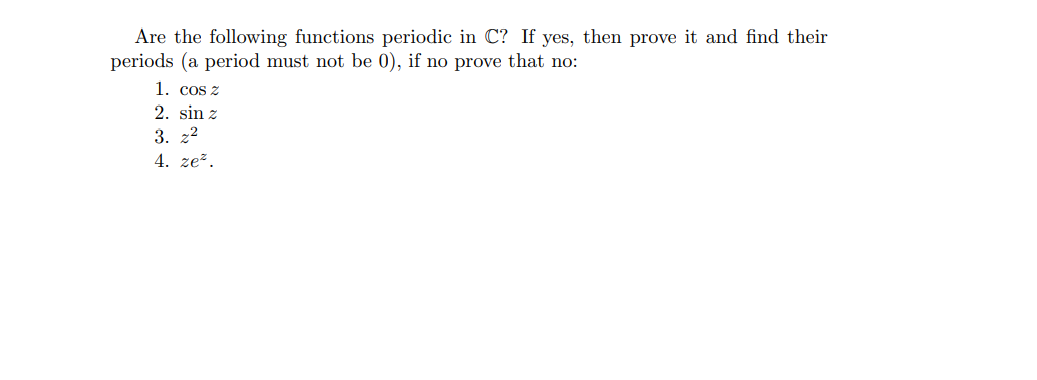 Are the following functions periodic in $\mathbb{C}$? If yes, then prove it and find their periods (a period must not be 0), if no prove that no:

1. $\cos z$
2. $\sin z$
3. $z^2$
4. $ze^z$.